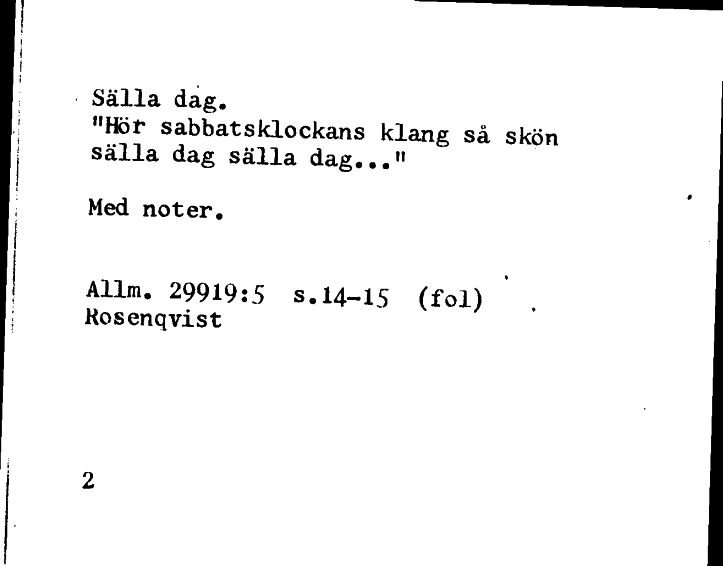 Sälla dag.
"Hör sabbatsklockans klang så skön sälla dag sälla dag..."

Med noter.

Allm. 29919:5 s.14-15 (fol)
Rosenqvist

2